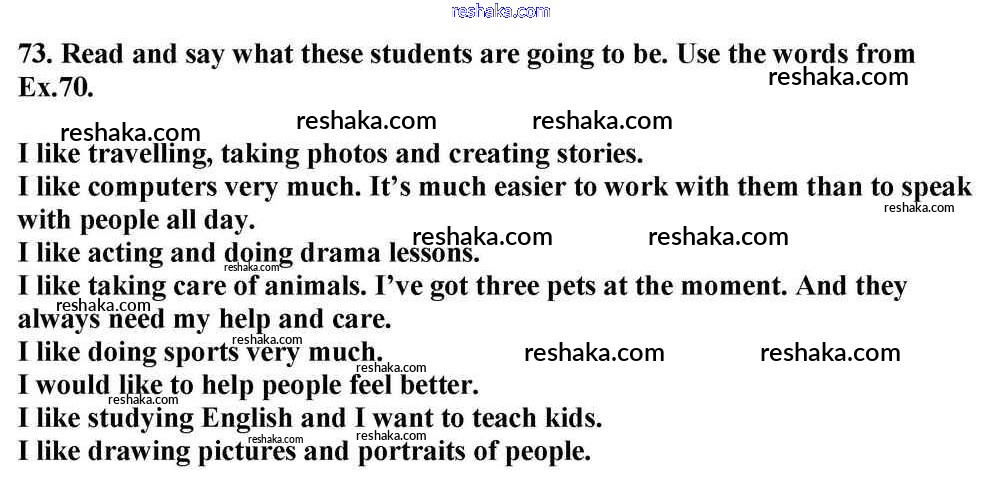 73. Read and say what these students are going to be. Use the words from Ex.70.

I like travelling, taking photos and creating stories.
I like computers very much. It's much easier to work with them than to speak with people all day.
I like acting and doing drama lessons.
I like taking care of animals. I've got three pets at the moment. And they always need my help and care.
I like doing sports very much.
I would like to help people feel better.
I like studying English and I want to teach kids.
I like drawing pictures and portraits of people.

reshaka.com